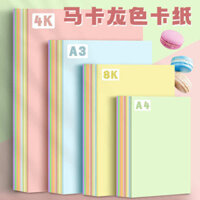 马卡龙色卡纸

4K

A3

8K

A4